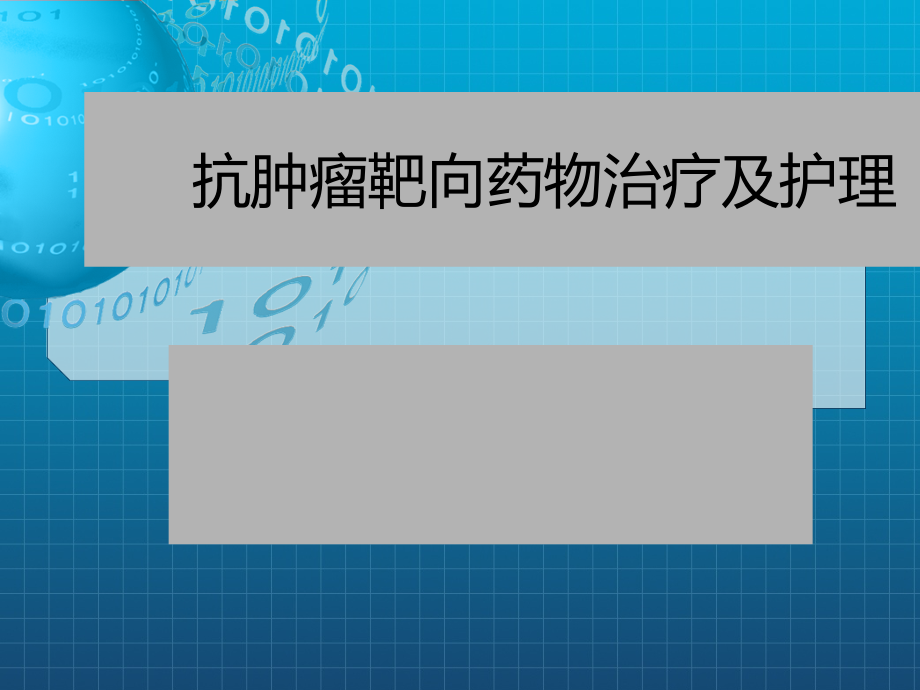 抗肿瘤靶向药物治疗及护理